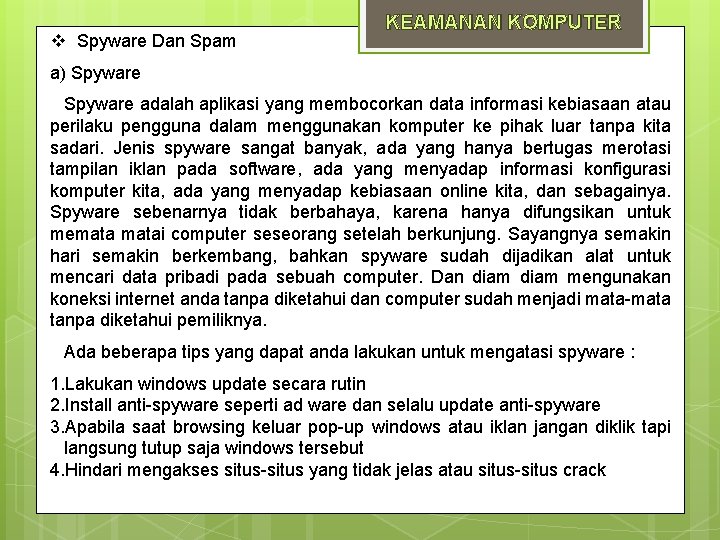 KEAMANAN KOMPUTER

❖ Spyware Dan Spam

a) Spyware

Spyware adalah aplikasi yang membocorkan data informasi kebiasaan atau perilaku pengguna dalam menggunakan komputer ke pihak luar tanpa kita sadari. Jenis spyware sangat banyak, ada yang hanya bertugas merotasi tampilan iklan pada software, ada yang menyadap informasi konfigurasi komputer kita, ada yang menyadap kebiasaan online kita, dan sebagainya. Spyware sebenarnya tidak berbahaya, karena hanya difungsikan untuk memata matai computer seseorang setelah berkunjung. Sayangnya semakin hari semakin berkembang, bahkan spyware sudah dijadikan alat untuk mencari data pribadi pada sebuah computer. Dan diam diam mengunakan koneksi internet anda tanpa diketahui dan computer sudah menjadi mata-mata tanpa diketahui pemiliknya.

Ada beberapa tips yang dapat anda lakukan untuk mengatasi spyware :

1.Lakukan windows update secara rutin
2.Install anti-spyware seperti ad ware dan selalu update anti-spyware
3.Apabila saat browsing keluar pop-up windows atau iklan jangan diklik tapi langsung tutup saja windows tersebut
4.Hindari mengakses situs-situs yang tidak jelas atau situs-situs crack